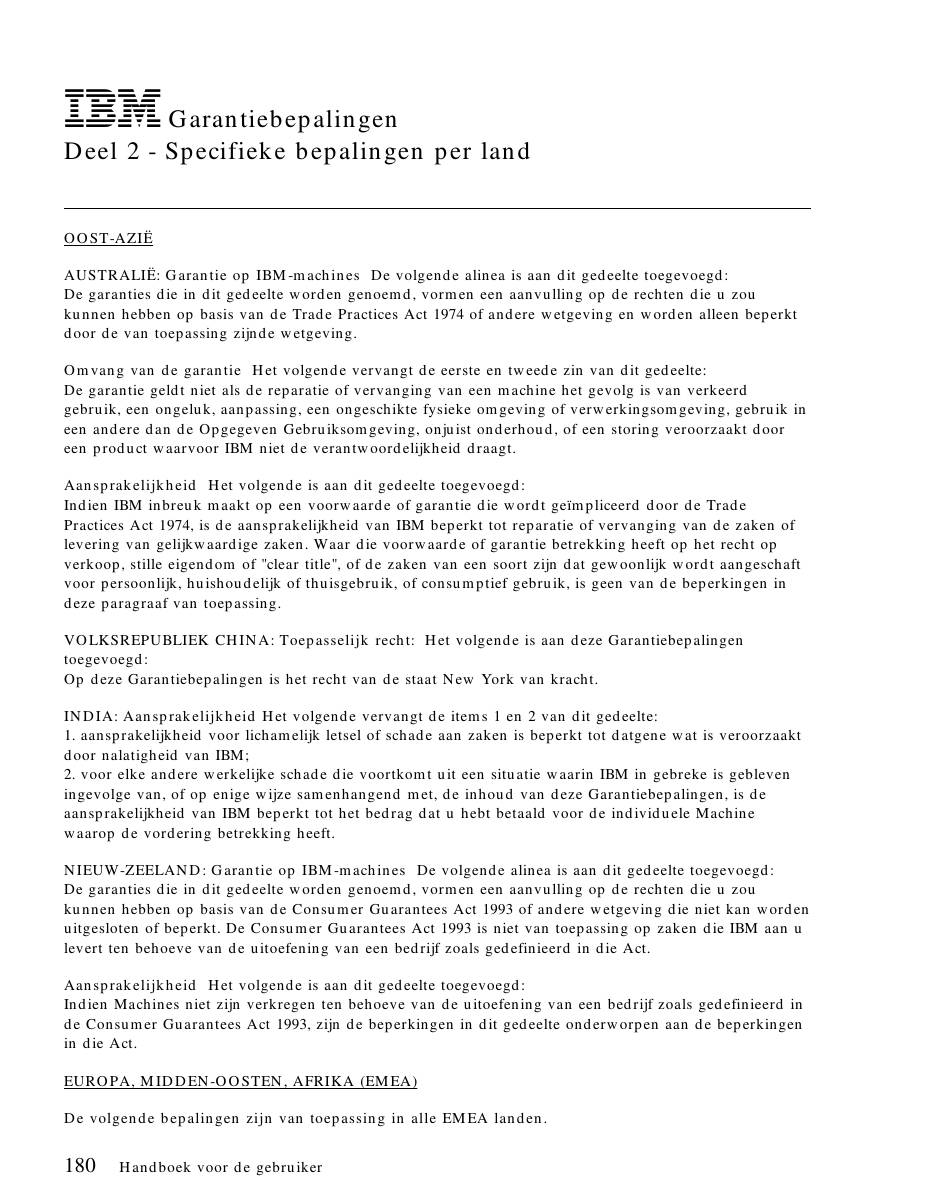 IBM Garantiebepalingen
Deel 2 - Specifieke bepalingen per land

OOST-AZIË

AUSTRALIË: Garantie op IBM-machines De volgende alinea is aan dit gedeelte toegevoegd:
De garanties die in dit gedeelte worden genoemd, vormen een aanvulling op de rechten die u zou kunnen hebben op basis van de Trade Practices Act 1974 of andere wetgeving en worden alleen beperkt door de van toepassing zijnde wetgeving.

Omvang van de garantie Het volgende vervangt de eerste en tweede zin van dit gedeelte:
De garantie geldt niet als de reparatie of vervanging van een machine het gevolg is van verkeerd gebruik, een ongeluk, aanpassing, een ongeschikte fysieke omgeving of verwerkingsomgeving, gebruik in een andere dan de Opgegeven Gebruiksomgeving, onjuist onderhoud, of een storing veroorzaakt door een product waarvoor IBM niet de verantwoordelijkheid draagt.

Aansprakelijkheid Het volgende is aan dit gedeelte toegevoegd:
Indien IBM inbreuk maakt op een voorwaarde of garantie die wordt geïmpliceerd door de Trade Practices Act 1974, is de aansprakelijkheid van IBM beperkt tot reparatie of vervanging van de zaken of levering van gelijkwaardige zaken. Waar die voorwaarde of garantie betrekking heeft op het recht op verkoop, stille eigendom of "clear title", of de zaken van een soort zijn dat gewoonlijk wordt aangeschaft voor persoonlijk, huishoudelijk of thuisgebruik, of consumptief gebruik, is geen van de beperkingen in deze paragraaf van toepassing.

VOLKSREPUBLIEK CHINA: Toepasselijk recht: Het volgende is aan deze Garantiebepalingen toegevoegd:
Op deze Garantiebepalingen is het recht van de staat New York van kracht.

INDIA: Aansprakelijkheid Het volgende vervangt de items 1 en 2 van dit gedeelte:
1. aansprakelijkheid voor lichamelijk letsel of schade aan zaken is beperkt tot datgene wat is veroorzaakt door nalatigheid van IBM;
2. voor elke andere werkelijke schade die voortkomt uit een situatie waarin IBM in gebreke is gebleven ingevolge van, of op enige wijze samenhangend met, de inhoud van deze Garantiebepalingen, is de aansprakelijkheid van IBM beperkt tot het bedrag dat u hebt betaald voor de individuele Machine waarop de vordering betrekking heeft.

NIEUW-ZEELAND: Garantie op IBM-machines De volgende alinea is aan dit gedeelte toegevoegd:
De garanties die in dit gedeelte worden genoemd, vormen een aanvulling op de rechten die u zou kunnen hebben op basis van de Consumer Guarantees Act 1993 of andere wetgeving die niet kan worden uitgesloten of beperkt. De Consumer Guarantees Act 1993 is niet van toepassing op zaken die IBM aan u levert ten behoeve van de uitoefening van een bedrijf zoals gedefinieerd in die Act.

Aansprakelijkheid Het volgende is aan dit gedeelte toegevoegd:
Indien Machines niet zijn verkregen ten behoeve van de uitoefening van een bedrijf zoals gedefinieerd in de Consumer Guarantees Act 1993, zijn de beperkingen in dit gedeelte onderworpen aan de beperkingen in die Act.

EUROPA, MIDDEN-OOSTEN, AFRIKA (EMEA)

De volgende bepalingen zijn van toepassing in alle EMEA landen.

180 Handboek voor de gebruiker